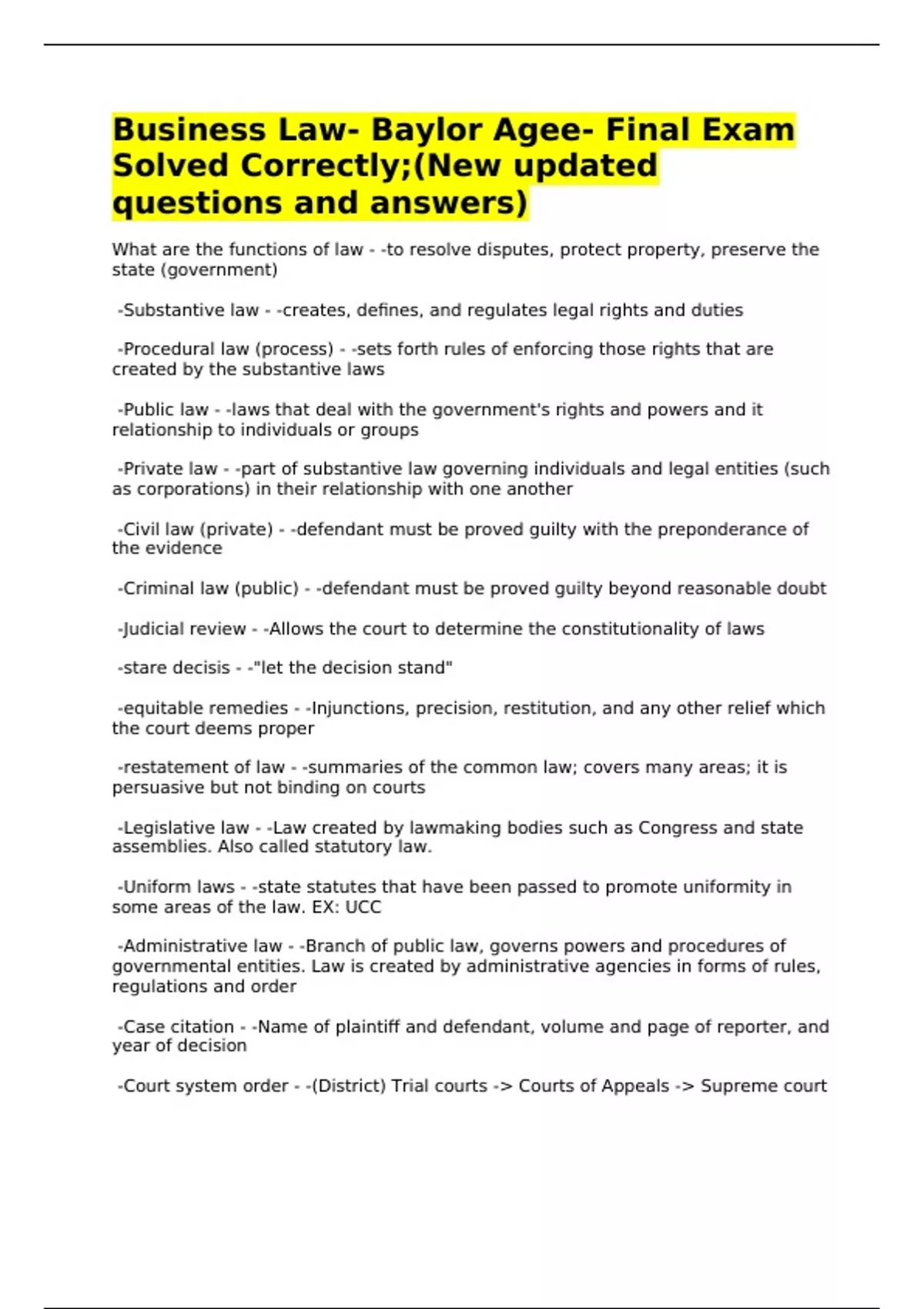 Business Law- Baylor Agee- Final Exam Solved Correctly;(New updated questions and answers)

What are the functions of law - -to resolve disputes, protect property, preserve the state (government)

-Substantive law - -creates, defines, and regulates legal rights and duties

-Procedural law (process) - -sets forth rules of enforcing those rights that are created by the substantive laws

-Public law - -laws that deal with the government's rights and powers and it relationship to individuals or groups

-Private law - -part of substantive law governing individuals and legal entities (such as corporations) in their relationship with one another

-Civil law (private) - -defendant must be proved guilty with the preponderance of the evidence

-Criminal law (public) - -defendant must be proved guilty beyond reasonable doubt

-Judicial review - -Allows the court to determine the constitutionality of laws

-stare decisis - -"let the decision stand"

-equitable remedies - -Injunctions, precision, restitution, and any other relief which the court deems proper

-restatement of law - -summaries of the common law; covers many areas; it is persuasive but not binding on courts

-Legislative law - -Law created by lawmaking bodies such as Congress and state assemblies. Also called statutory law.

-Uniform laws - -state statutes that have been passed to promote uniformity in some areas of the law. EX: UCC

-Administrative law - -Branch of public law, governs powers and procedures of governmental entities. Law is created by administrative agencies in forms of rules, regulations and order

-Case citation - -Name of plaintiff and defendant, volume and page of reporter, and year of decision

-Court system order - -(District) Trial courts -> Courts of Appeals -> Supreme court